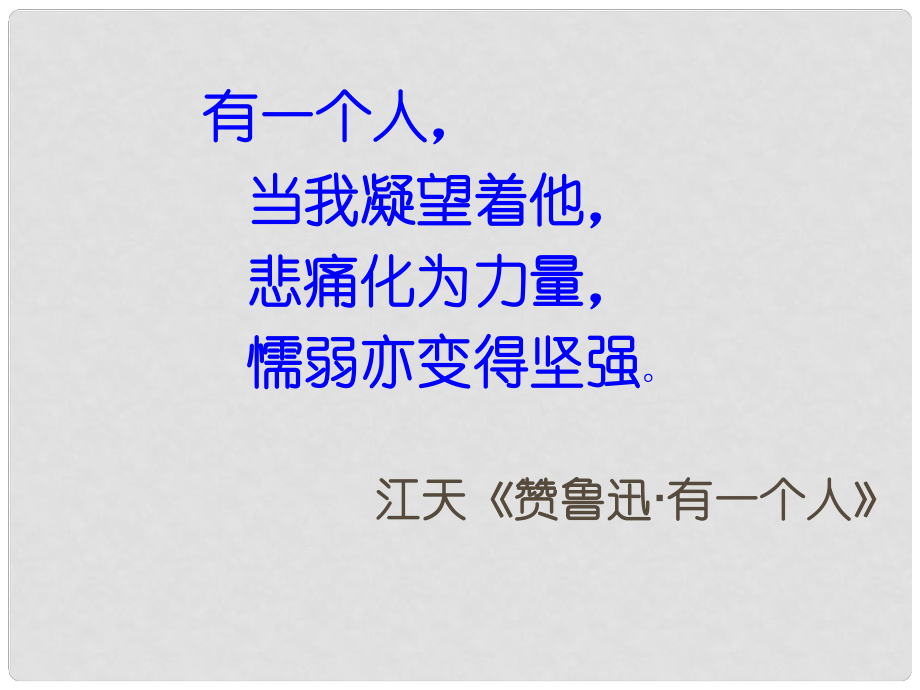 有一个人，
当我凝望着他，
悲痛化为力量，
懦弱亦变得坚强。

江天《赞鲁迅·有一个人》